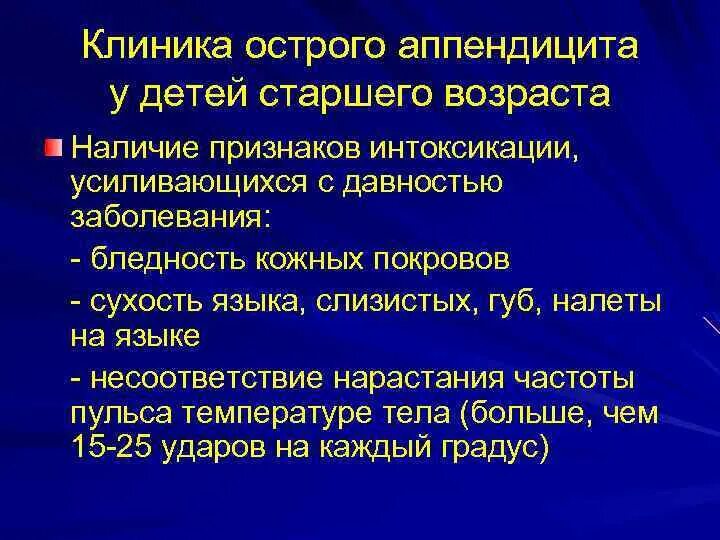 Клиника острого аппендицита у детей старшего возраста

Наличие признаков интоксикации, усиливающихся с давностью заболевания:

- бледность кожных покровов

- сухость языка, слизистых, губ, налеты на языке

- несоответствие нарастания частоты пульса температуре тела (больше, чем 15-25 ударов на каждый градус)